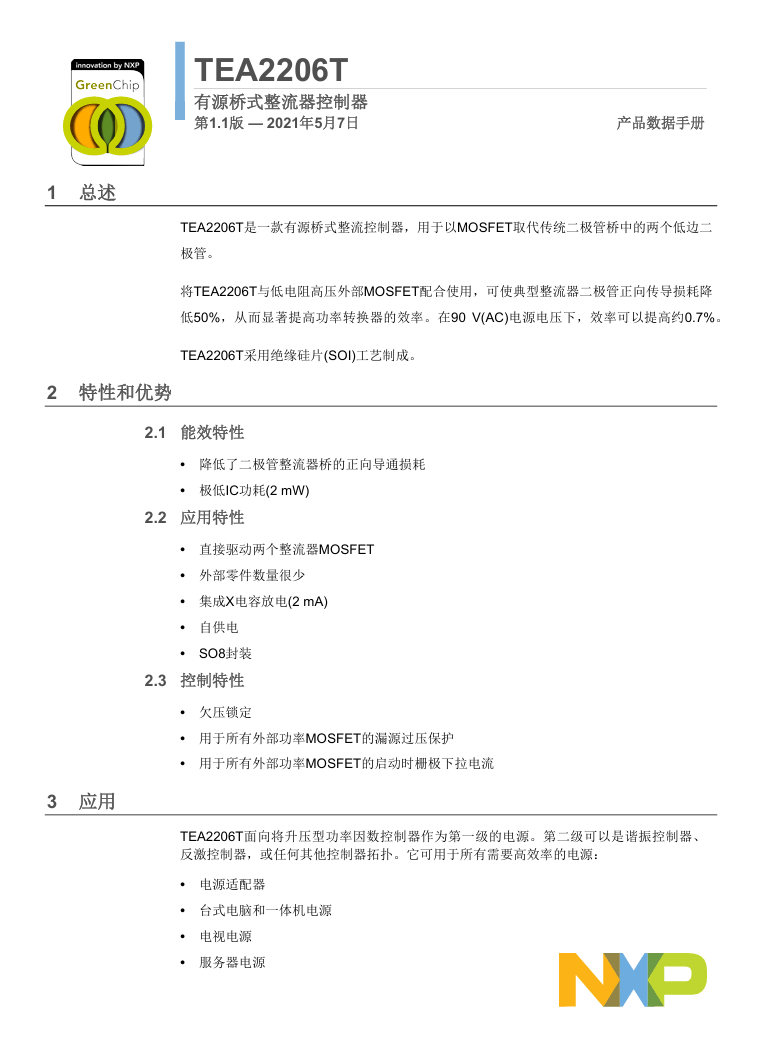 innovation by NXP
GreenChip

TEA2206T
有源桥式整流器控制器
第1.1版 — 2021年5月7日

产品数据手册

1 总述

TEA2206T是一款有源桥式整流控制器，用于以MOSFET取代传统二极管桥中的两个低边二极管。

将TEA2206T与低电阻高压外部MOSFET配合使用，可使典型整流器二极管正向传导损耗降低50%，从而显著提高功率转换器的效率。在90 V(AC)电源电压下，效率可以提高约0.7%。

TEA2206T采用绝缘硅片(SOI)工艺制成。

2 特性和优势

2.1 能效特性

• 降低了二极管整流器桥的正向导通损耗
• 极低IC功耗(2 mW)

2.2 应用特性

• 直接驱动两个整流器MOSFET
• 外部零件数量很少
• 集成X电容放电(2 mA)
• 自供电
• SO8封装

2.3 控制特性

• 欠压锁定
• 用于所有外部功率MOSFET的漏源过压保护
• 用于所有外部功率MOSFET的启动时栅极下拉电流

3 应用

TEA2206T面向将升压型功率因数控制器作为第一级的电源。第二级可以是谐振控制器、反激控制器，或任何其他控制器拓扑。它可用于所有需要高效率的电源：

• 电源适配器
• 台式电脑和一体机电源
• 电视电源
• 服务器电源

NXP